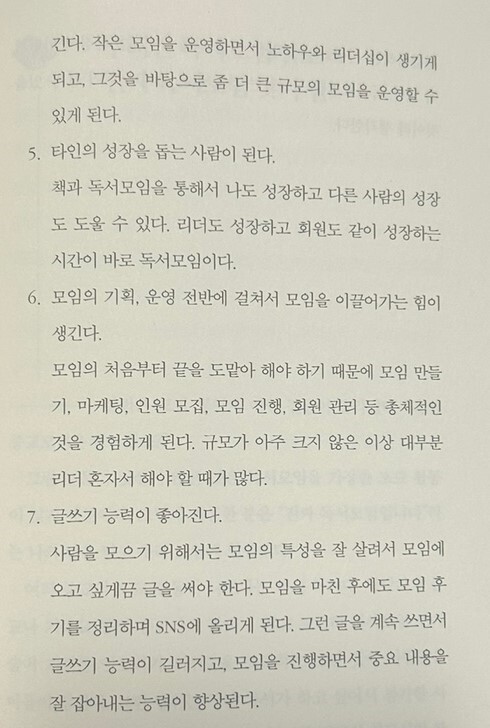 긴다. 작은 모임을 운영하면서 노하우와 리더십이 생기게 되고, 그것을 바탕으로 좀 더 큰 규모의 모임을 운영할 수 있게 된다.

5. 타인의 성장을 돕는 사람이 된다.
책과 독서모임을 통해서 나도 성장하고 다른 사람의 성장도 도울 수 있다. 리더도 성장하고 회원도 같이 성장하는 시간이 바로 독서모임이다.

6. 모임의 기획, 운영 전반에 걸쳐서 모임을 이끌어가는 힘이 생긴다.
모임의 처음부터 끝을 도맡아 해야 하기 때문에 모임 만들기, 마케팅, 인원 모집, 모임 진행, 회원 관리 등 총체적인 것을 경험하게 된다. 규모가 아주 크지 않은 이상 대부분 리더 혼자서 해야 할 때가 많다.

7. 글쓰기 능력이 좋아진다.
사람을 모으기 위해서는 모임의 특성을 잘 살려서 모임에 오고 싶게끔 글을 써야 한다. 모임을 마친 후에도 모임 후기를 정리하며 SNS에 올리게 된다. 그런 글을 계속 쓰면서 글쓰기 능력이 길러지고, 모임을 진행하면서 중요 내용을 잘 잡아내는 능력이 향상된다.